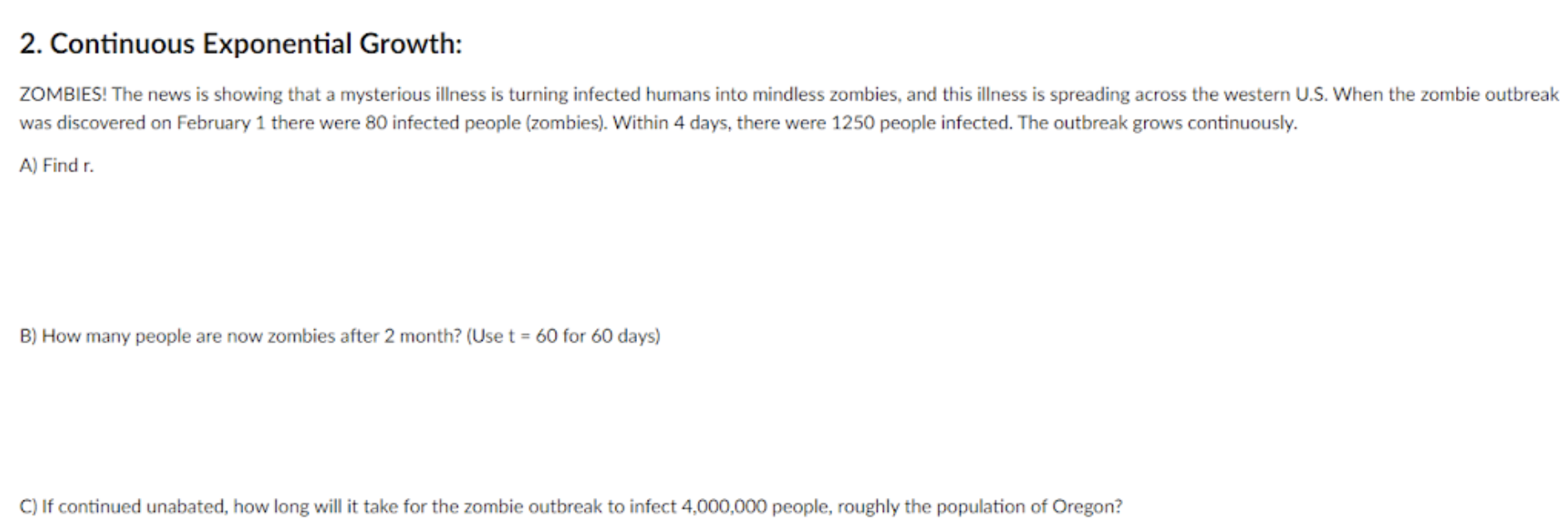 2. Continuous Exponential Growth:

ZOMBIES! The news is showing that a mysterious illness is turning infected humans into mindless zombies, and this illness is spreading across the western U.S. When the zombie outbreak was discovered on February 1 there were 80 infected people (zombies). Within 4 days, there were 1250 people infected. The outbreak grows continuously.

A) Find r.

B) How many people are now zombies after 2 month? (Use t = 60 for 60 days)

C) If continued unabated, how long will it take for the zombie outbreak to infect 4,000,000 people, roughly the population of Oregon?